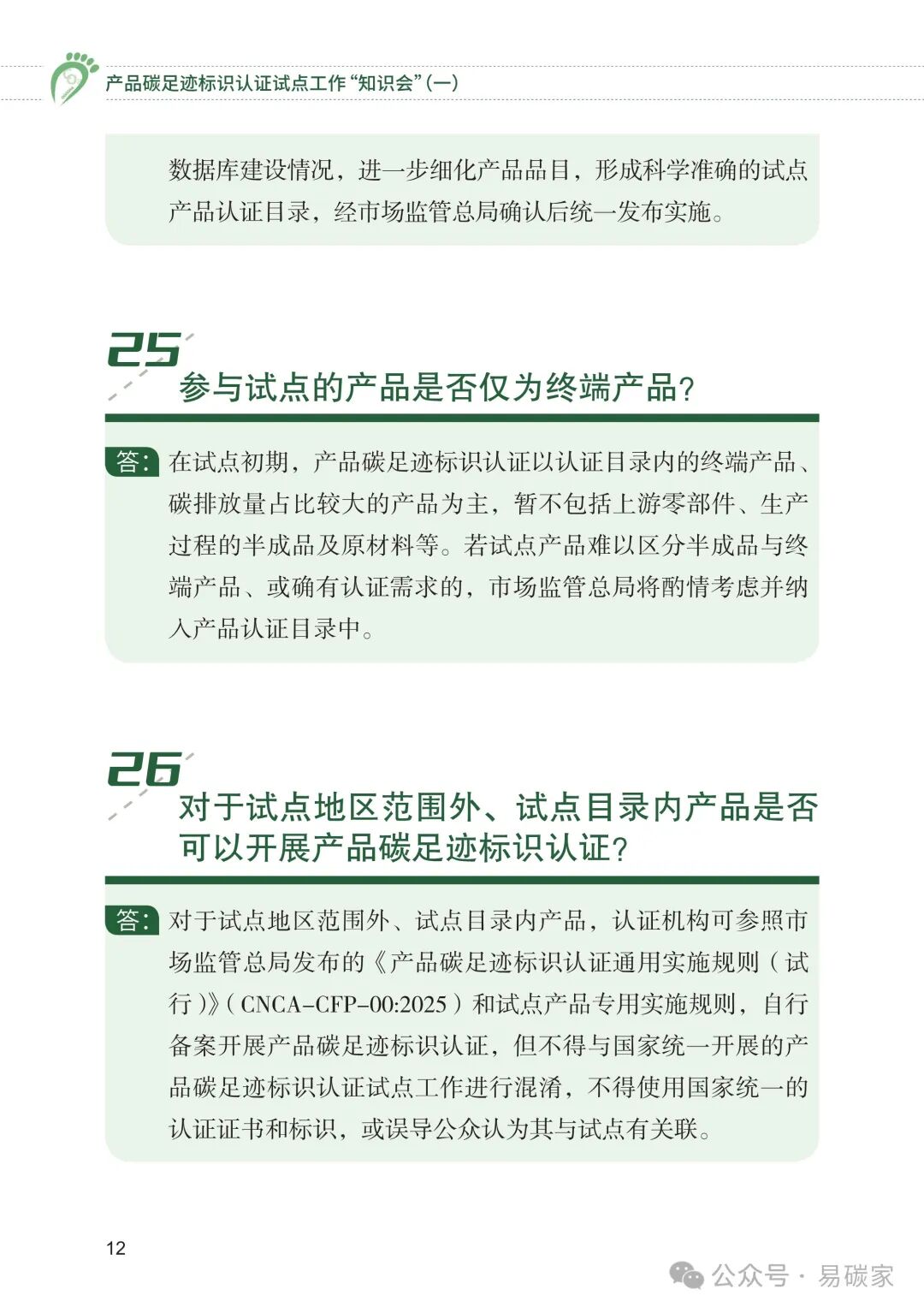 产品碳足迹标识认证试点工作“知识会”（一）

数据库建设情况，进一步细化产品品目，形成科学准确的试点产品认证目录，经市场监管总局确认后统一发布实施。

25

参与试点的产品是否仅为终端产品？

答：在试点初期，产品碳足迹标识认证以认证目录内的终端产品、碳排放量占比较大的产品为主，暂不包括上游零部件、生产过程的半成品及原材料等。若试点产品难以区分半成品与终端产品、或确有认证需求的，市场监管总局将酌情考虑并纳入产品认证目录中。

26

对于试点地区范围外、试点目录内产品是否可以开展产品碳足迹标识认证？

答：对于试点地区范围外、试点目录内产品，认证机构可参照市场监管总局发布的《产品碳足迹标识认证通用实施规则（试行）》（CNCA-CFP-00:2025）和试点产品专用实施规则，自行备案开展产品碳足迹标识认证，但不得与国家统一开展的产品碳足迹标识认证试点工作进行混淆，不得使用国家统一的认证证书和标识，或误导公众认为其与试点有关联。

12

公众号 · 易碳家